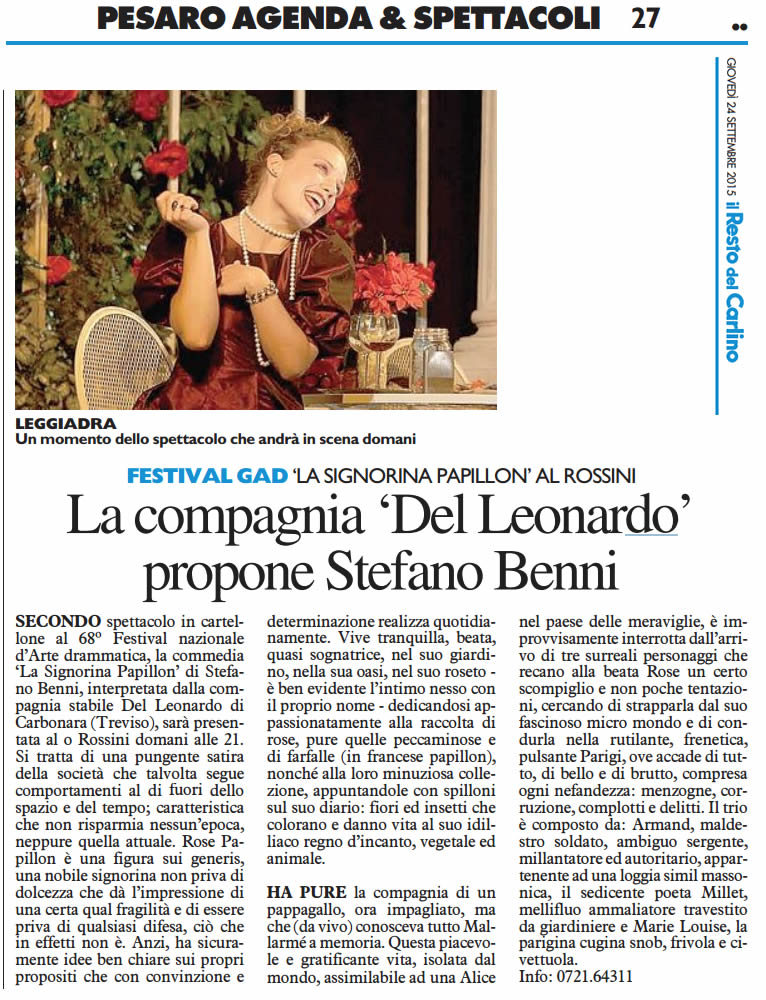 PESARO AGENDA & SPETTACOLI 27

GIOVEDÌ 24 SETTEMBRE 2015 il Resto del Carlino

LEGGIADRA
Un momento dello spettacolo che andrà in scena domani

FESTIVAL GAD 'LA SIGNORINA PAPILLON' AL ROSSINI

La compagnia 'Del Leonardo' propone Stefano Benni

SECONDO spettacolo in cartellone al 68° Festival nazionale d'Arte drammatica, la commedia 'La Signorina Papillon' di Stefano Benni, interpretata dalla compagnia stabile Del Leonardo di Carbonara (Treviso), sarà presentata al o Rossini domani alle 21. Si tratta di una pungente satira della società che talvolta segue comportamenti al di fuori dello spazio e del tempo; caratteristica che non risparmia nessun'epoca, neppure quella attuale. Rose Papillon è una figura sui generis, una nobile signorina non priva di dolcezza che dà l'impressione di una certa qual fragilità e di essere priva di qualsiasi difesa, ciò che in effetti non è. Anzi, ha sicuramente idee ben chiare sui propri propositi che con convinzione e determinazione realizza quotidianamente. Vive tranquilla, beata, quasi sognatrice, nel suo giardino, nella sua oasi, nel suo roseto - è ben evidente l'intimo nesso con il proprio nome - dedicandosi appassionatamente alla raccolta di rose, pure quelle peccaminose e di farfalle (in francese papillon), nonché alla loro minuziosa collezione, appuntandole con spilloni sul suo diario: fiori ed insetti che colorano e danno vita al suo idilliaco regno d'incanto, vegetale ed animale.

HA PURE la compagnia di un pappagallo, ora impagliato, ma che (da vivo) conosceva tutto Mallarmé a memoria. Questa piacevole e gratificante vita, isolata dal mondo, assimilabile ad una Alice nel paese delle meraviglie, è improvvisamente interrotta dall'arrivo di tre surreali personaggi che recano alla beata Rose un certo scompiglio e non poche tentazioni, cercando di strapparla dal suo fascinoso micro mondo e di condurla nella rutilante, frenetica, pulsante Parigi, ove accade di tutto, di bello e di brutto, compresa ogni nefandezza: menzogne, corruzione, complotti e delitti. Il trio è composto da: Armand, maldestro soldato, ambiguo sergente, millantatore ed autoritario, appartenente ad una loggia simil massonica, il sedicente poeta Millet, mellifluo ammaliatore travestito da giardiniere e Marie Louise, la parigina cugina snob, frivola e civettuola.
Info: 0721.64311